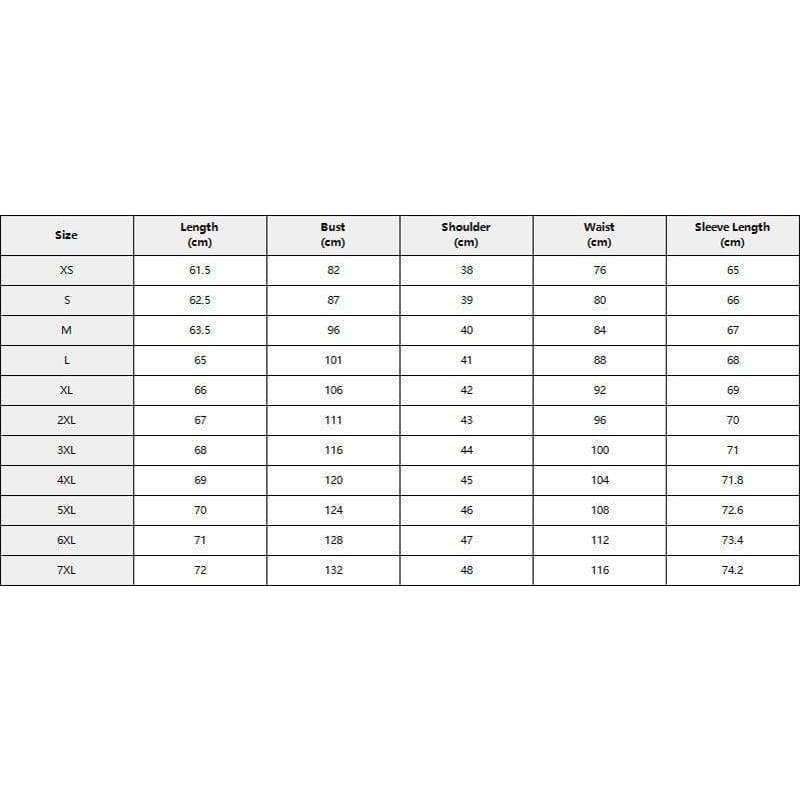 | Size | Length (cm) | Bust (cm) | Shoulder (cm) | Waist (cm) | Sleeve Length (cm) |
|---|---|---|---|---|---|
| XS | 61.5 | 82 | 38 | 76 | 65 |
| S | 62.5 | 87 | 39 | 80 | 66 |
| M | 63.5 | 96 | 40 | 84 | 67 |
| L | 65 | 101 | 41 | 88 | 68 |
| XL | 66 | 106 | 42 | 92 | 69 |
| 2XL | 67 | 111 | 43 | 96 | 70 |
| 3XL | 68 | 116 | 44 | 100 | 71 |
| 4XL | 69 | 120 | 45 | 104 | 71.8 |
| 5XL | 70 | 124 | 46 | 108 | 72.6 |
| 6XL | 71 | 128 | 47 | 112 | 73.4 |
| 7XL | 72 | 132 | 48 | 116 | 74.2 |